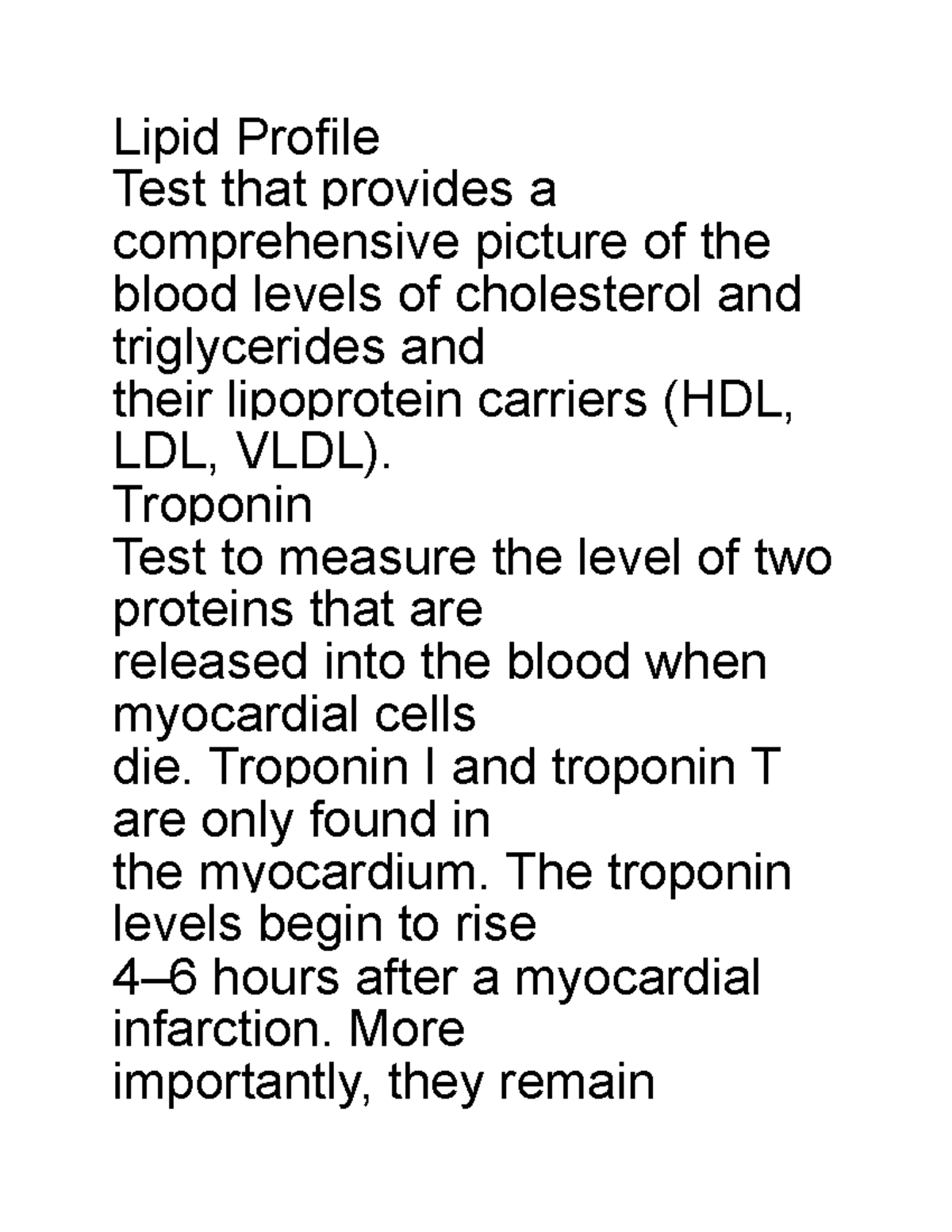 Lipid Profile
Test that provides a comprehensive picture of the blood levels of cholesterol and triglycerides and their lipoprotein carriers (HDL, LDL, VLDL).
Troponin
Test to measure the level of two proteins that are released into the blood when myocardial cells die. Troponin I and troponin T are only found in the myocardium. The troponin levels begin to rise 4–6 hours after a myocardial infarction. More importantly, they remain